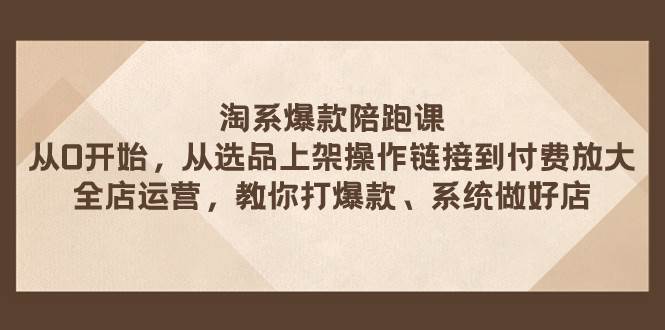 淘系爆款陪跑课
从0开始，从选品上架操作链接到付费放大
全店运营，教你打爆款、系统做好店